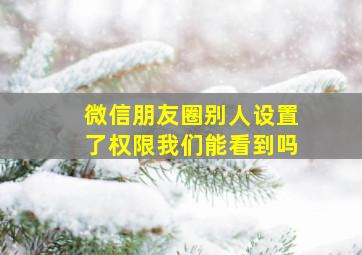 微信朋友圈别人设置了权限我们能看到吗